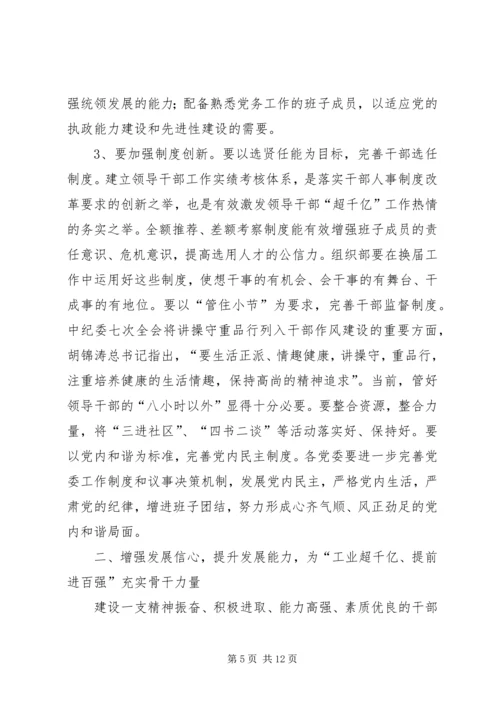 强统领发展的能力；配备熟悉党务工作的班子成员，以适应党的执政能力建设和先进性建设的需要。

3、要加强制度创新。要以选贤任能为目标，完善干部选任制度。建立领导干部工作实绩考核体系，是落实干部人事制度改革要求的创新之举，也是有效激发领导干部"超千亿"工作热情的务实之举。全额推荐、差额考察制度能有效增强班子成员的责任意识、危机意识，提高选用人才的公信力。组织部要在换届工作中运用好这些制度，使想干事的有机会、会干事的有舞台、干成事的有地位。要以"管住小节"为要求，完善干部监督制度。中纪委七次全会将讲操守重品行列入干部作风建设的重要方面，胡锦涛总书记指出，"要生活正派、情趣健康，讲操守，重品行，注重培养健康的生活情趣，保持高尚的精神追求"。当前，管好领导干部的"八小时以外"显得十分必要。要整合资源，整合力量，将"三进社区"、"四书二谈"等活动落实好、保持好。要以党内和谐为标准，完善党内民主制度。各党委要进一步完善党委工作制度和议事决策机制，发展党内民主，严格党内生活，严肃党的纪律，增进班子团结，努力形成心齐气顺、风正劲足的党内和谐局面。

二、增强发展信心，提升发展能力，为"工业超千亿、提前进百强"充实骨干力量

建设一支精神振奋、积极进取、能力高强、素质优良的干部

第 5 页 共 12 页